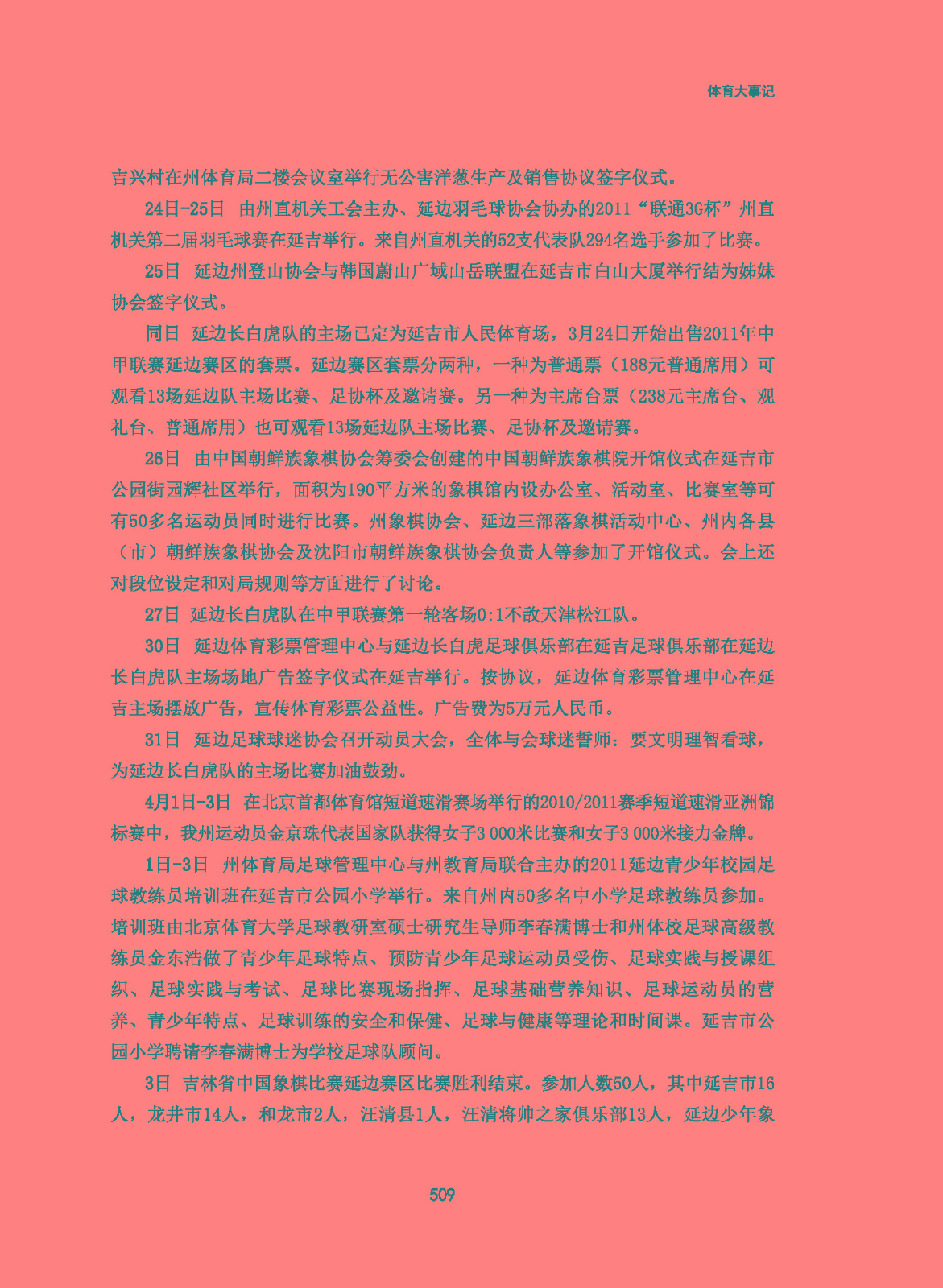 体育大事记

吉兴村在州体育局二楼会议室举行无公害洋葱生产及销售协议签字仪式。

24日-25日　由州直机关工会主办、延边羽毛球协会协办的2011“联通3G杯”州直机关第二届羽毛球赛在延吉举行。来自州直机关的52支代表队294名选手参加了比赛。

25日　延边州登山协会与韩国蔚山广域山岳联盟在延吉市白山大厦举行结为姊妹协会签字仪式。

同日　延边长白虎队的主场已定为延吉市人民体育场，3月24日开始出售2011年中甲联赛延边赛区的套票。延边赛区套票分两种，一种为普通票（188元普通席用）可观看13场延边队主场比赛、足协杯及邀请赛。另一种为主席台票（238元主席台、观礼台、普通席用）也可观看13场延边队主场比赛、足协杯及邀请赛。

26日　由中国朝鲜族象棋协会筹委会创建的中国朝鲜族象棋院开馆仪式在延吉市公园街园辉社区举行，面积为190平方米的象棋馆内设办公室、活动室、比赛室等可有50多名运动员同时进行比赛。州象棋协会、延边三部落象棋活动中心、州内各县（市）朝鲜族象棋协会及沈阳市朝鲜族象棋协会负责人等参加了开馆仪式。会上还对段位设定和对局规则等方面进行了讨论。

27日　延边长白虎队在中甲联赛第一轮客场0:1不敌天津松江队。

30日　延边体育彩票管理中心与延边长白虎足球俱乐部在延吉足球俱乐部在延边长白虎队主场场地广告签字仪式在延吉举行。按协议，延边体育彩票管理中心在延吉主场摆放广告，宣传体育彩票公益性。广告费为5万元人民币。

31日　延边足球球迷协会召开动员大会，全体与会球迷誓师：要文明理智看球，为延边长白虎队的主场比赛加油鼓劲。

4月1日-3日　在北京首都体育馆短道速滑赛场举行的2010/2011赛季短道速滑亚洲锦标赛中，我州运动员金京珠代表国家队获得女子3 000米比赛和女子3 000米接力金牌。

1日-3日　州体育局足球管理中心与州教育局联合主办的2011延边青少年校园足球教练员培训班在延吉市公园小学举行。来自州内50多名中小学足球教练员参加。培训班由北京体育大学足球教研室硕士研究生导师李春满博士和州体校足球高级教练员金东浩做了青少年足球特点、预防青少年足球运动员受伤、足球实践与授课组织、足球实践与考试、足球比赛现场指挥、足球基础营养知识、足球运动员的营养、青少年特点、足球训练的安全和保健、足球与健康等理论和时间课。延吉市公园小学聘请李春满博士为学校足球队顾问。

3日　吉林省中国象棋比赛延边赛区比赛胜利结束。参加人数50人，其中延吉市16人，龙井市14人，和龙市2人，汪清县1人，汪清将帅之家俱乐部13人，延边少年象

509